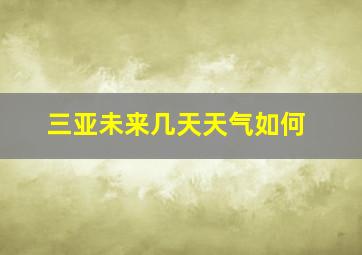 三亚未来几天天气如何